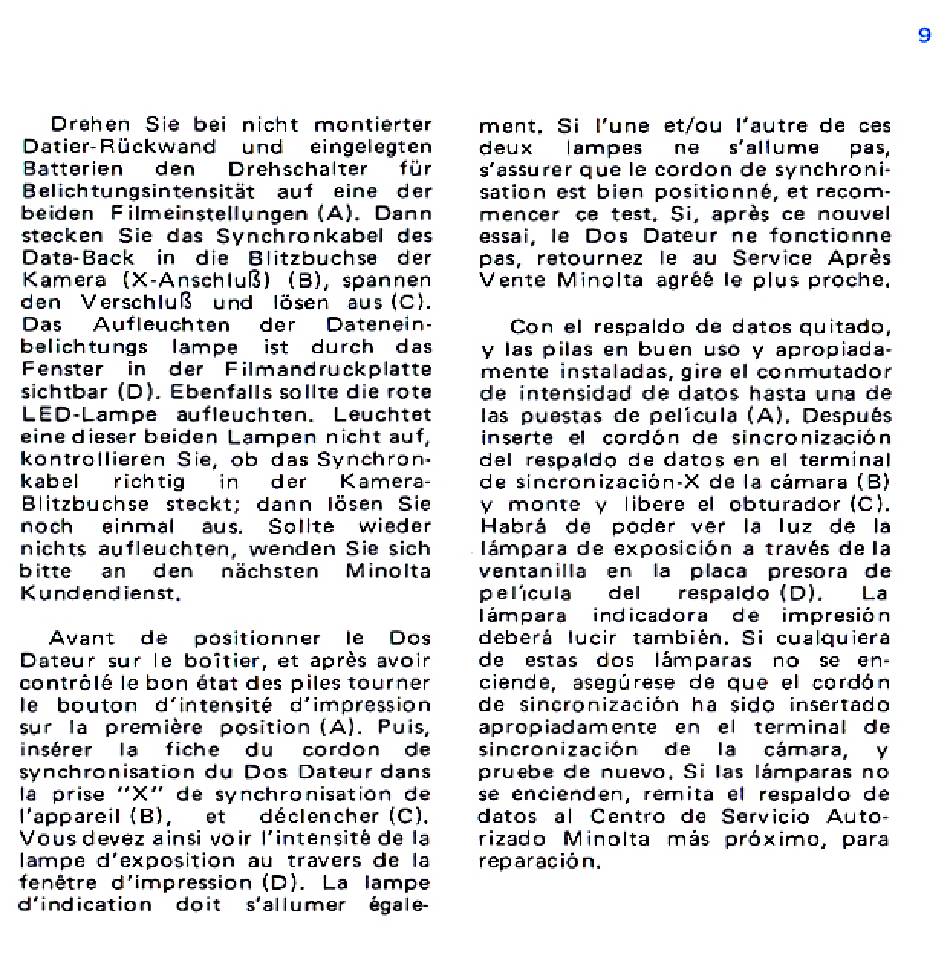 9

Drehen Sie bei nicht montierter Datier-Rückwand und eingelegten Batterien den Drehschalter für Belichtungsintensität auf eine der beiden Filmeinstellungen (A). Dann stecken Sie das Synchronkabel des Data-Back in die Blitzbuchse der Kamera (X-Anschluß) (B), spannen den Verschluß und lösen aus (C). Das Aufleuchten der Dateneinbelichtungs lampe ist durch das Fenster in der Filmandruckplatte sichtbar (D). Ebenfalls sollte die rote LED-Lampe aufleuchten. Leuchtet eine dieser beiden Lampen nicht auf, kontrollieren Sie, ob das Synchronkabel richtig in der Kamera-Blitzbuchse steckt; dann lösen Sie noch einmal aus. Sollte wieder nichts aufleuchten, wenden Sie sich bitte an den nächsten Minolta Kundendienst.

Avant de positionner le Dos Dateur sur le boîtier, et après avoir contrôlé le bon état des piles tourner le bouton d'intensité d'impression sur la première position (A). Puis, insérer la fiche du cordon de synchronisation du Dos Dateur dans la prise "X" de synchronisation de l'appareil (B), et déclencher (C). Vous devez ainsi voir l'intensité de la lampe d'exposition au travers de la fenêtre d'impression (D). La lampe d'indication doit s'allumer également. Si l'une et/ou l'autre de ces deux lampes ne s'allume pas, s'assurer que le cordon de synchronisation est bien positionné, et recommencer ce test. Si, après ce nouvel essai, le Dos Dateur ne fonctionne pas, retournez le au Service Après Vente Minolta agréé le plus proche.

Con el respaldo de datos quitado, y las pilas en buen uso y apropiadamente instaladas, gire el conmutador de intensidad de datos hasta una de las puestas de película (A). Después inserte el cordón de sincronización del respaldo de datos en el terminal de sincronización-X de la cámara (B) y monte y libere el obturador (C). Habrá de poder ver la luz de la lámpara de exposición a través de la ventanilla en la placa presora de película del respaldo (D). La lámpara indicadora de impresión deberá lucir también. Si cualquiera de estas dos lámparas no se enciende, asegúrese de que el cordón de sincronización ha sido insertado apropiadamente en el terminal de sincronización de la cámara, y pruebe de nuevo. Si las lámparas no se encienden, remita el respaldo de datos al Centro de Servicio Autorizado Minolta más próximo, para reparación.